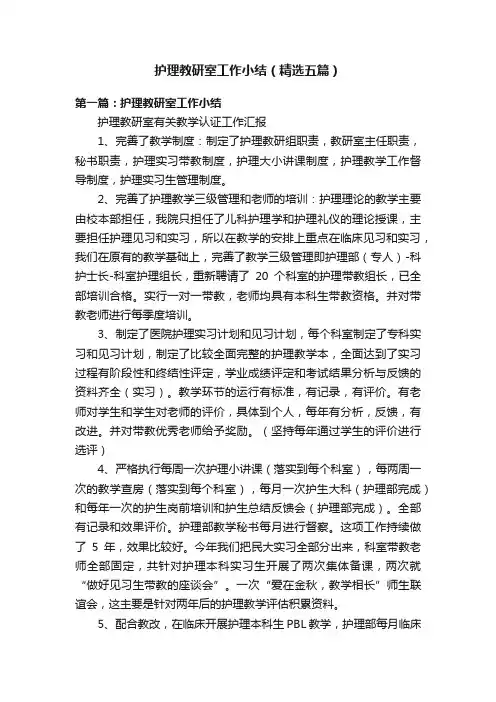 护理教研室工作小结（精选五篇）

第一篇：护理教研室工作小结

护理教研室有关教学认证工作汇报

1、完善了教学制度：制定了护理教研组职责，教研室主任职责，秘书职责，护理实习带教制度，护理大小讲课制度，护理教学工作督导制度，护理实习生管理制度。

2、完善了护理教学三级管理和老师的培训：护理理论的教学主要由校本部担任，我院只担任了儿科护理学和护理礼仪的理论授课，主要担任护理见习和实习，所以在教学的安排上重点在临床见习和实习，我们在原有的教学基础上，完善了教学三级管理即护理部（专人）-科护士长-科室护理组长，重新聘请了 20 个科室的护理带教组长，已全部培训合格。实行一对一带教，老师均具有本科生带教资格。并对带教老师进行每季度培训。

3、制定了医院护理实习计划和见习计划，每个科室制定了专科实习和见习计划，制定了比较全面完整的护理教学本，全面达到了实习过程有阶段性和终结性评定，学业成绩评定和考试结果分析与反馈的资料齐全（实习）。教学环节的运行有标准，有记录，有评价。有老师对学生和学生对老师的评价，具体到个人，每年有分析，反馈，有改进。并对带教优秀老师给予奖励。（坚持每年通过学生的评价进行选评）

4、严格执行每周一次护理小讲课（落实到每个科室），每两周一次的教学查房（落实到每个科室），每月一次护生大科（护理部完成）和每年一次的护生岗前培训和护生总结反馈会（护理部完成）。全部有记录和效果评价。护理部教学秘书每月进行督察。这项工作持续做了 5 年，效果比较好。今年我们把民大实习全部分出来，科室带教老师全部固定，共针对护理本科实习生开展了两次集体备课，两次就“做好见习生带教的座谈会”。一次“爱在金秋，教学相长”师生联谊会，这主要是针对两年后的护理教学评估积累资料。

5、配合教改，在临床开展护理本科生 PBL 教学，护理部每月临床